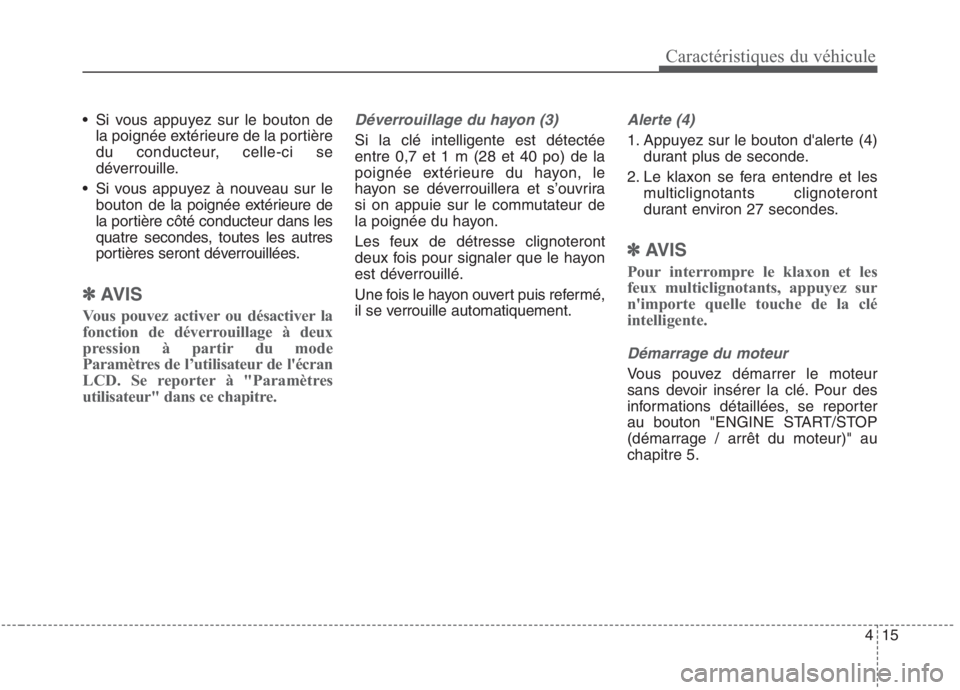 Caractéristiques du véhicule

• Si vous appuyez sur le bouton de la poignée extérieure de la portière du conducteur, celle-ci se déverrouille.

• Si vous appuyez à nouveau sur le bouton de la poignée extérieure de la portière côté conducteur dans les quatre secondes, toutes les autres portières seront déverrouillées.

✽ AVIS

Vous pouvez activer ou désactiver la fonction de déverrouillage à deux pression à partir du mode Paramètres de l'utilisateur de l'écran LCD. Se reporter à "Paramètres utilisateur" dans ce chapitre.

Déverrouillage du hayon (3)

Si la clé intelligente est détectée entre 0,7 et 1 m (28 et 40 po) de la poignée extérieure du hayon, le hayon se déverrouillera et s'ouvrira si on appuie sur le commutateur de la poignée du hayon.

Les feux de détresse clignoteront deux fois pour signaler que le hayon est déverrouillé.

Une fois le hayon ouvert puis refermé, il se verrouille automatiquement.

Alerte (4)

1. Appuyez sur le bouton d'alerte (4) durant plus de seconde.

2. Le klaxon se fera entendre et les multiclignotants clignoteront durant environ 27 secondes.

✽ AVIS

Pour interrompre le klaxon et les feux multiclignotants, appuyez sur n'importe quelle touche de la clé intelligente.

Démarrage du moteur

Vous pouvez démarrer le moteur sans devoir insérer la clé. Pour des informations détaillées, se reporter au bouton "ENGINE START/STOP (démarrage / arrêt du moteur)" au chapitre 5.

4 15

carmanualsonline.info